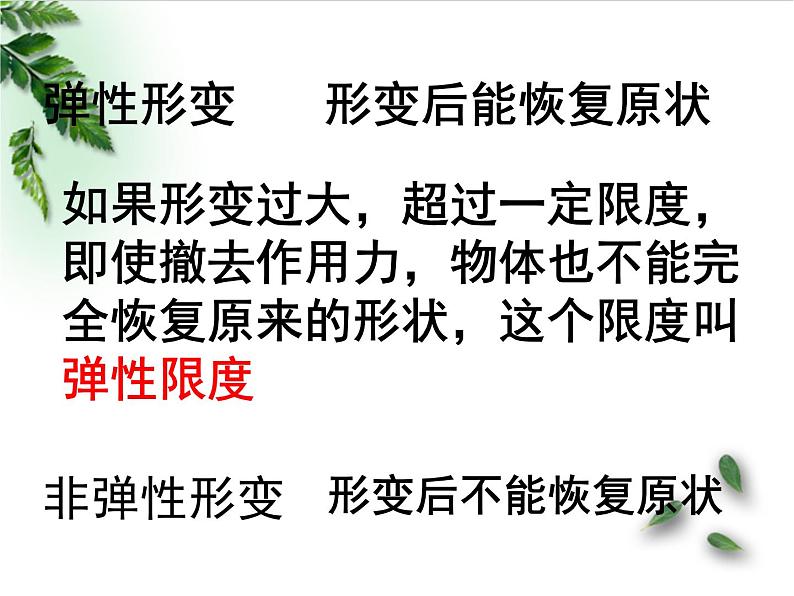 弹性形变　　形变后能恢复原状

如果形变过大，超过一定限度，即使撤去作用力，物体也不能完全恢复原来的形状，这个限度叫弹性限度

非弹性形变　形变后不能恢复原状